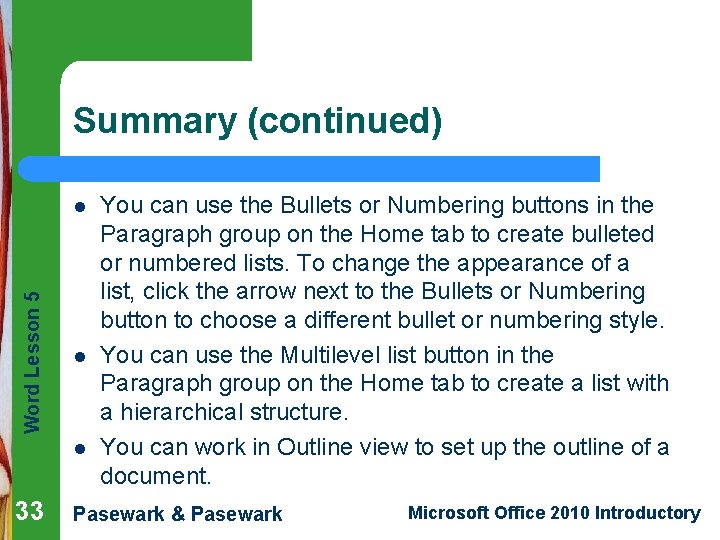 Summary (continued)

- You can use the Bullets or Numbering buttons in the Paragraph group on the Home tab to create bulleted or numbered lists. To change the appearance of a list, click the arrow next to the Bullets or Numbering button to choose a different bullet or numbering style.
- You can use the Multilevel list button in the Paragraph group on the Home tab to create a list with a hierarchical structure.
- You can work in Outline view to set up the outline of a document.

Word Lesson 5

33

Pasewark & Pasewark

Microsoft Office 2010 Introductory